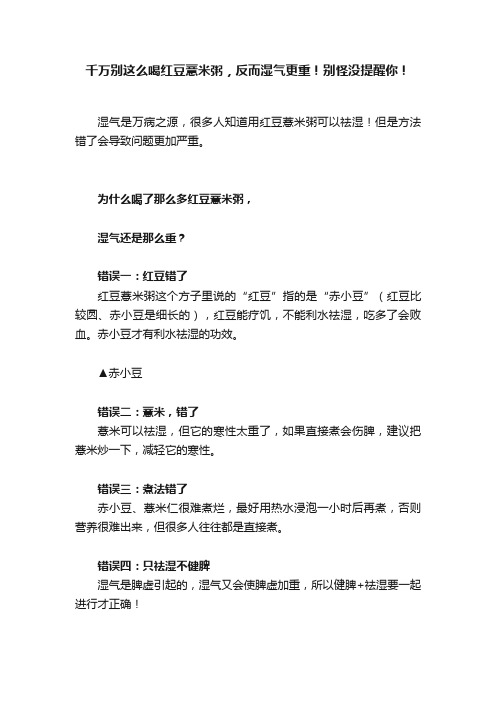 千万别这么喝红豆薏米粥，反而湿气更重！别怪没提醒你！

湿气是万病之源，很多人知道用红豆薏米粥可以祛湿！但是方法错了会导致问题更加严重。

为什么喝了那么多红豆薏米粥，

湿气还是那么重？

错误一：红豆错了
红豆薏米粥这个方子里说的“红豆”指的是“赤小豆”（红豆比较圆、赤小豆是细长的），红豆能疗饥，不能利水祛湿，吃多了会败血。赤小豆才有利水祛湿的功效。

▲赤小豆

错误二：薏米，错了
薏米可以祛湿，但它的寒性太重了，如果直接煮会伤脾，建议把薏米炒一下，减轻它的寒性。

错误三：煮法错了
赤小豆、薏米仁很难煮烂，最好用热水浸泡一小时后再煮，否则营养很难出来，但很多人往往都是直接煮。

错误四：只祛湿不健脾
湿气是脾虚引起的，湿气又会使脾虚加重，所以健脾+祛湿要一起进行才正确！